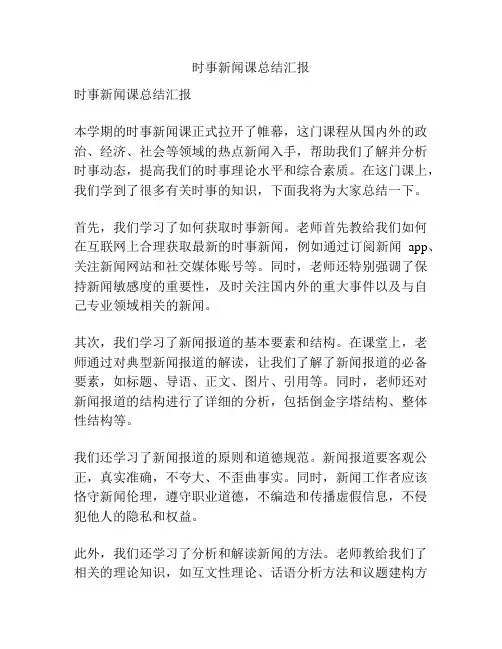 时事新闻课总结汇报

时事新闻课总结汇报

本学期的时事新闻课正式拉开了帷幕，这门课程从国内外的政治、经济、社会等领域的热点新闻入手，帮助我们了解并分析时事动态，提高我们的时事理论水平和综合素质。在这门课上，我们学到了很多有关时事的知识，下面我将为大家总结一下。

首先，我们学习了如何获取时事新闻。老师首先教给我们如何在互联网上合理获取最新的时事新闻，例如通过订阅新闻 app、关注新闻网站和社交媒体账号等。同时，老师还特别强调了保持新闻敏感度的重要性，及时关注国内外的重大事件以及与自己专业领域相关的新闻。

其次，我们学习了新闻报道的基本要素和结构。在课堂上，老师通过对典型新闻报道的解读，让我们了解了新闻报道的必备要素，如标题、导语、正文、图片、引用等。同时，老师还对新闻报道的结构进行了详细的分析，包括倒金字塔结构、整体性结构等。

我们还学习了新闻报道的原则和道德规范。新闻报道要客观公正，真实准确，不夸大、不歪曲事实。同时，新闻工作者应该恪守新闻伦理，遵守职业道德，不编造和传播虚假信息，不侵犯他人的隐私和权益。

此外，我们还学习了分析和解读新闻的方法。老师教给我们了相关的理论知识，如互文性理论、话语分析方法和议题建构方